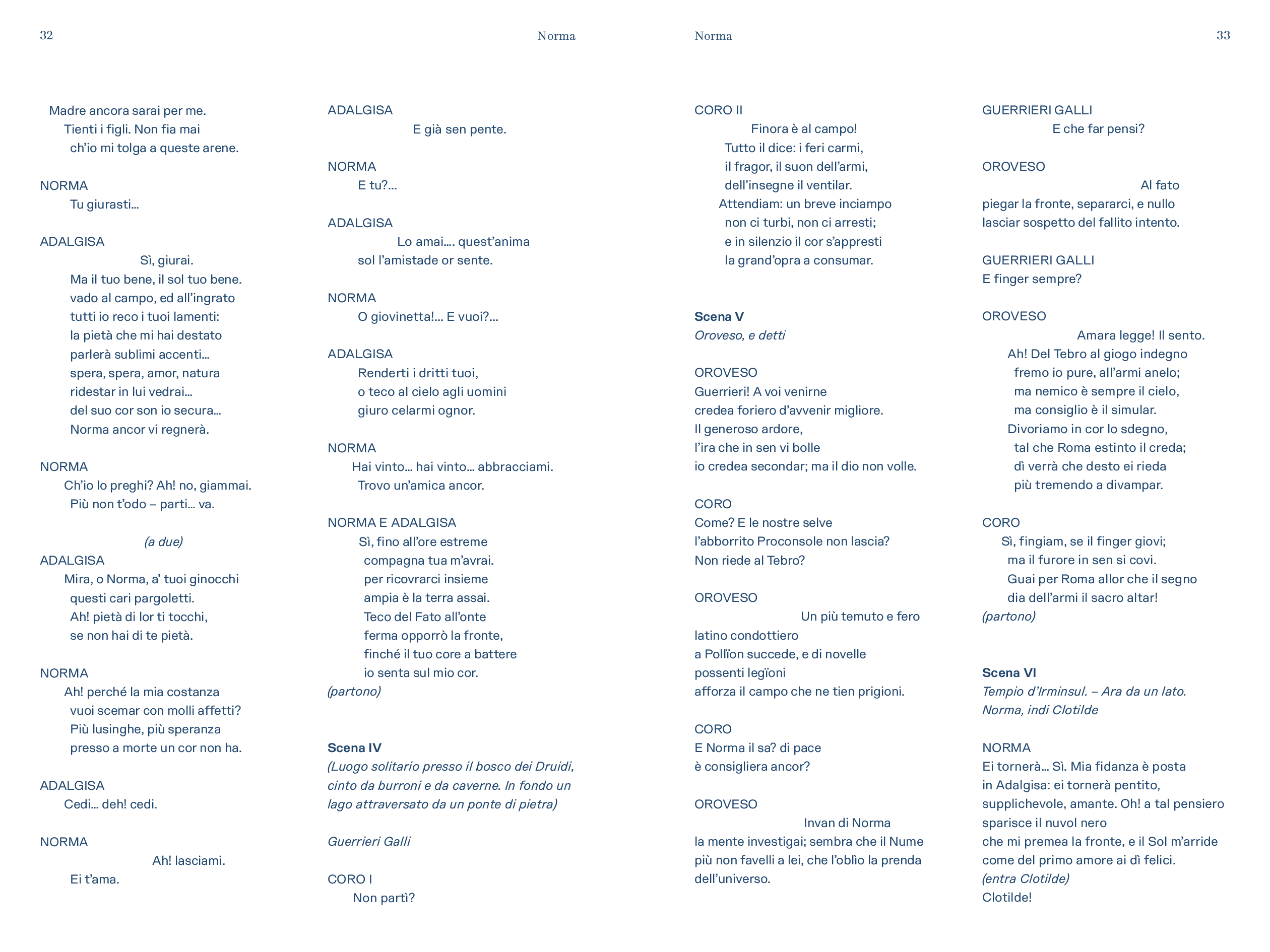 32

Norma

Madre ancora sarai per me.
Tienti i figli. Non fia mai
ch'io mi tolga a queste arene.

NORMA
Tu giurasti…

ADALGISA
Sì, giurai.
Ma il tuo bene, il sol tuo bene.
vado al campo, ed all'ingrato
tutti io reco i tuoi lamenti:
la pietà che mi hai destato
parlerà sublimi accenti…
spera, spera, amor, natura
ridestar in lui vedrai…
del suo cor son io secura…
Norma ancor vi regnerà.

NORMA
Ch'io lo preghi? Ah! no, giammai.
Più non t'odo – parti… va.

(a due)
ADALGISA
Mira, o Norma, a' tuoi ginocchi
questi cari pargoletti.
Ah! pietà di lor ti tocchi,
se non hai di te pietà.

NORMA
Ah! perché la mia costanza
vuoi scemar con molli affetti?
Più lusinghe, più speranza
presso a morte un cor non ha.

ADALGISA
Cedi… deh! cedi.

NORMA
Ah! lasciami.
Ei t'ama.

ADALGISA
E già sen pente.

NORMA
E tu?…

ADALGISA
Lo amai…. quest'anima
sol l'amistade or sente.

NORMA
O giovinetta!… E vuoi?…

ADALGISA
Renderti i dritti tuoi,
o teco al cielo agli uomini
giuro celarmi ognor.

NORMA
Hai vinto… hai vinto… abbracciami.
Trovo un'amica ancor.

NORMA E ADALGISA
Sì, fino all'ore estreme
compagna tua m'avrai.
per ricovrarci insieme
ampia è la terra assai.
Teco del Fato all'onte
ferma opporrò la fronte,
finché il tuo core a battere
io senta sul mio cor.
(partono)

Scena IV
(Luogo solitario presso il bosco dei Druidi, cinto da burroni e da caverne. In fondo un lago attraversato da un ponte di pietra)

Guerrieri Galli

CORO I
Non partì?

Norma

33

CORO II
Finora è al campo!
Tutto il dice: i feri carmi,
il fragor, il suon dell'armi,
dell'insegne il ventilar.
Attendiam: un breve inciampo
non ci turbi, non ci arresti;
e in silenzio il cor s'appresti
la grand'opra a consumar.

Scena V
Oroveso, e detti

OROVESO
Guerrieri! A voi venirne
credea foriero d'avvenir migliore.
Il generoso ardore,
l'ira che in sen vi bolle
io credea secondar; ma il dio non volle.

CORO
Come? E le nostre selve
l'abborrito Proconsole non lascia?
Non riede al Tebro?

OROVESO
Un più temuto e fero
latino condottiero
a Pollïon succede, e di novelle
possenti legïoni
afforza il campo che ne tien prigioni.

CORO
E Norma il sa? di pace
è consigliera ancor?

OROVESO
Invan di Norma
la mente investigai; sembra che il Nume
più non favelli a lei, che l'oblìo la prenda
dell'universo.

GUERRIERI GALLI
E che far pensi?

OROVESO
Al fato
piegar la fronte, separarci, e nullo
lasciar sospetto del fallito intento.

GUERRIERI GALLI
E finger sempre?

OROVESO
Amara legge! Il sento.
Ah! Del Tebro al giogo indegno
fremo io pure, all'armi anelo;
ma nemico è sempre il cielo,
ma consiglio è il simular.
Divoriamo in cor lo sdegno,
tal che Roma estinto il creda;
dì verrà che desto ei rieda
più tremendo a divampar.

CORO
Sì, fingiam, se il finger giovi;
ma il furore in sen si covi.
Guai per Roma allor che il segno
dia dell'armi il sacro altar!
(partono)

Scena VI
Tempio d'Irminsul. – Ara da un lato.
Norma, indi Clotilde

NORMA
Ei tornerà… Sì. Mia fidanza è posta
in Adalgisa: ei tornerà pentito,
supplichevole, amante. Oh! a tal pensiero
sparisce il nuvol nero
che mi premea la fronte, e il Sol m'arride
come del primo amore ai dì felici.
(entra Clotilde)
Clotilde!